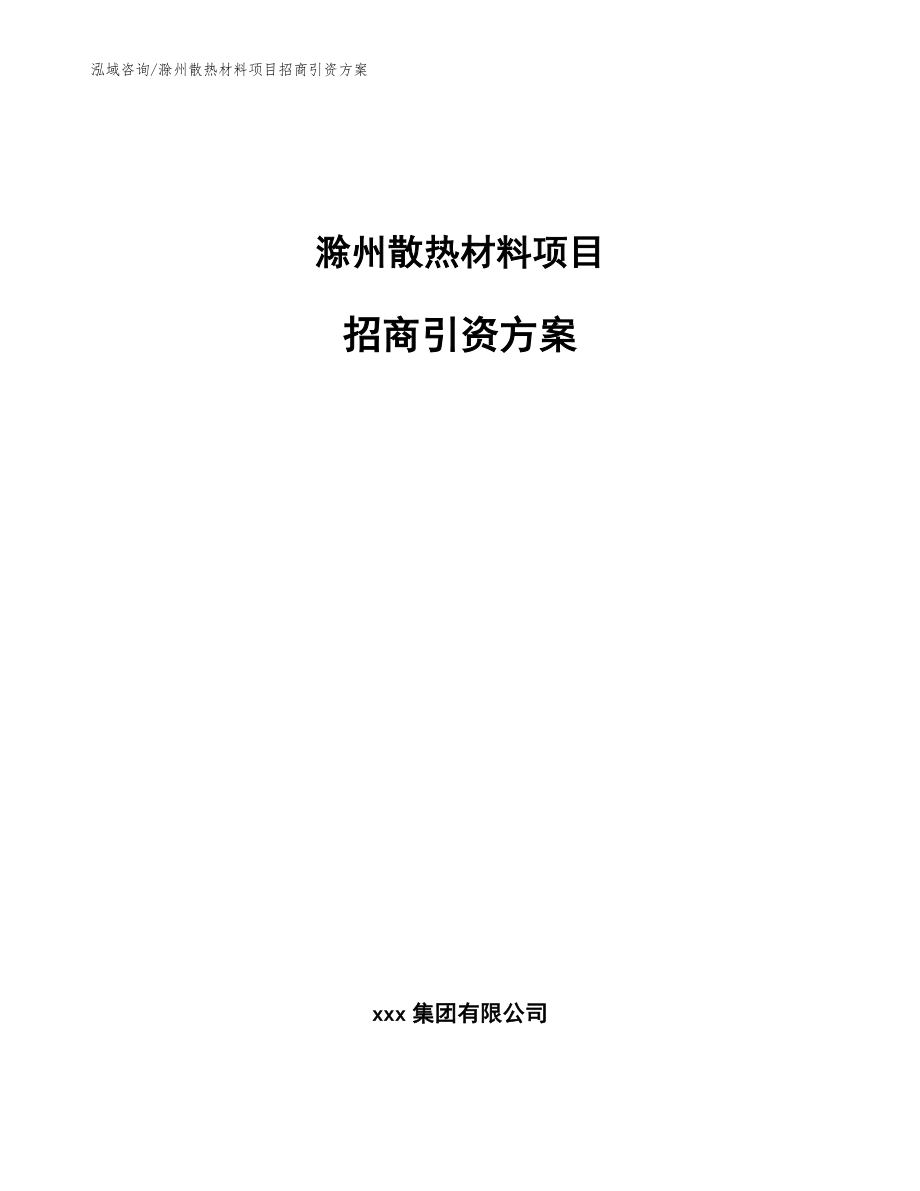 泓域咨询/滁州散热材料项目招商引资方案

滁州散热材料项目

招商引资方案

xxx 集团有限公司